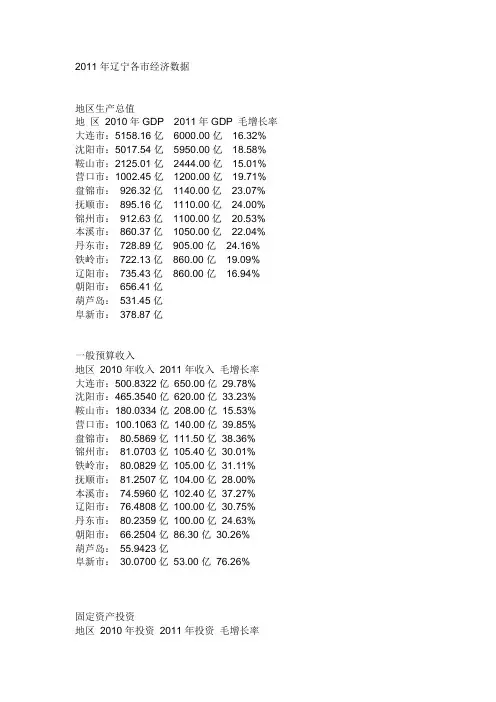 2011 年辽宁各市经济数据

地区生产总值
地 区 2010 年 GDP 2011 年 GDP 毛增长率
大连市：5158.16 亿 6000.00 亿 16.32%
沈阳市：5017.54 亿 5950.00 亿 18.58%
鞍山市：2125.01 亿 2444.00 亿 15.01%
营口市：1002.45 亿 1200.00 亿 19.71%
盘锦市： 926.32 亿 1140.00 亿 23.07%
抚顺市： 895.16 亿 1110.00 亿 24.00%
锦州市： 912.63 亿 1100.00 亿 20.53%
本溪市： 860.37 亿 1050.00 亿 22.04%
丹东市： 728.89 亿 905.00 亿 24.16%
铁岭市： 722.13 亿 860.00 亿 19.09%
辽阳市： 735.43 亿 860.00 亿 16.94%
朝阳市： 656.41 亿
葫芦岛： 531.45 亿
阜新市： 378.87 亿

一般预算收入
地区 2010 年收入 2011 年收入 毛增长率
大连市：500.8322 亿 650.00 亿 29.78%
沈阳市：465.3540 亿 620.00 亿 33.23%
鞍山市：180.0334 亿 208.00 亿 15.53%
营口市：100.1063 亿 140.00 亿 39.85%
盘锦市： 80.5869 亿 111.50 亿 38.36%
锦州市： 81.0703 亿 105.40 亿 30.01%
铁岭市： 80.0829 亿 105.00 亿 31.11%
抚顺市： 81.2507 亿 104.00 亿 28.00%
本溪市： 74.5960 亿 102.40 亿 37.27%
辽阳市： 76.4808 亿 100.00 亿 30.75%
丹东市： 80.2359 亿 100.00 亿 24.63%
朝阳市： 66.2504 亿 86.30 亿 30.26%
葫芦岛： 55.9423 亿
阜新市： 30.0700 亿 53.00 亿 76.26%

固定资产投资
地区 2010 年投资 2011 年投资 毛增长率